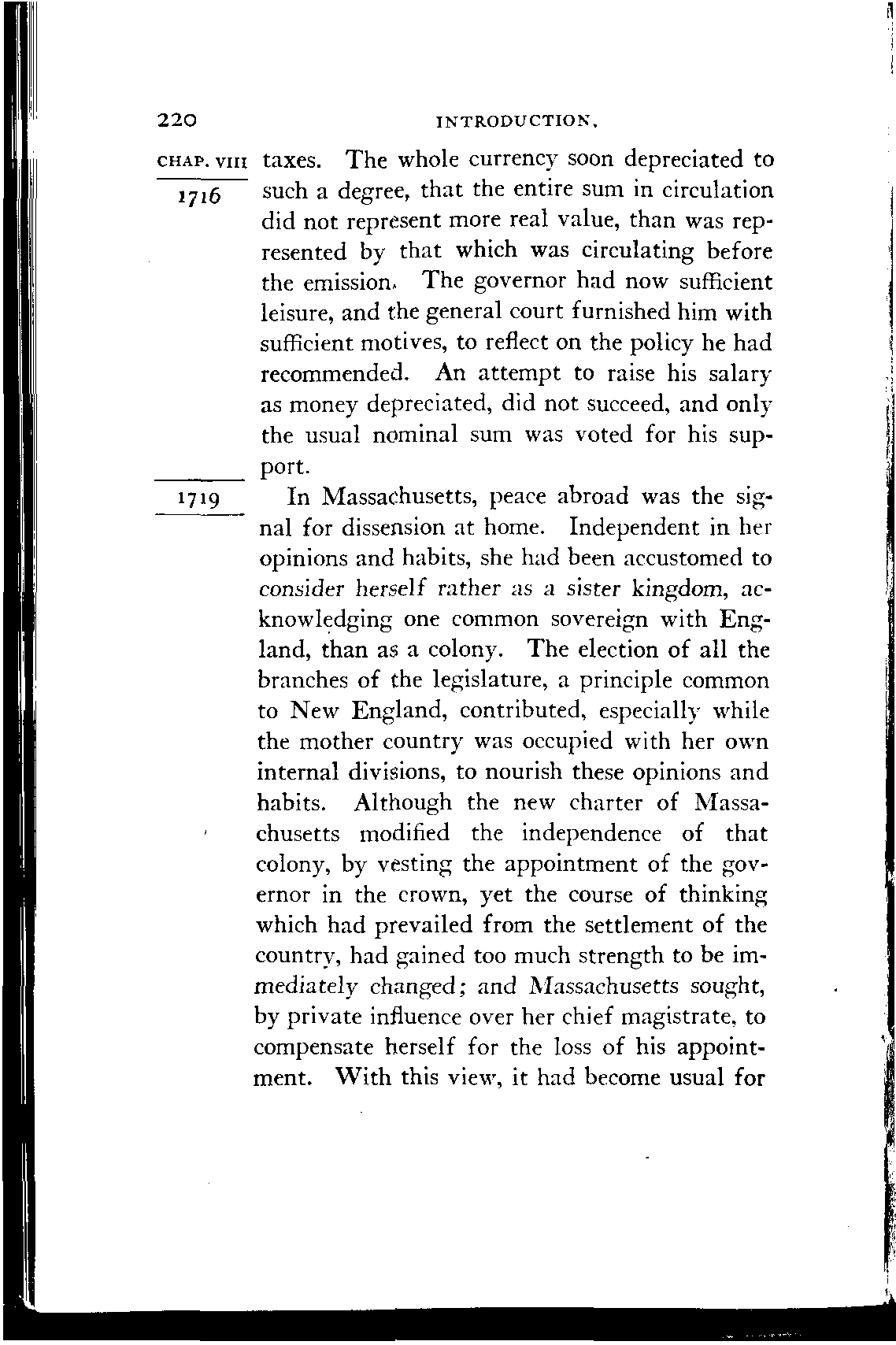 220 INTRODUCTION.

CHAP. VIII

1716

taxes. The whole currency soon depreciated to such a degree, that the entire sum in circulation did not represent more real value, than was represented by that which was circulating before the emission. The governor had now sufficient leisure, and the general court furnished him with sufficient motives, to reflect on the policy he had recommended. An attempt to raise his salary as money depreciated, did not succeed, and only the usual nominal sum was voted for his support.

1719

In Massachusetts, peace abroad was the signal for dissension at home. Independent in her opinions and habits, she had been accustomed to consider herself rather as a sister kingdom, acknowledging one common sovereign with England, than as a colony. The election of all the branches of the legislature, a principle common to New England, contributed, especially while the mother country was occupied with her own internal divisions, to nourish these opinions and habits. Although the new charter of Massachusetts modified the independence of that colony, by vesting the appointment of the governor in the crown, yet the course of thinking which had prevailed from the settlement of the country, had gained too much strength to be immediately changed; and Massachusetts sought, by private influence over her chief magistrate, to compensate herself for the loss of his appointment. With this view, it had become usual for